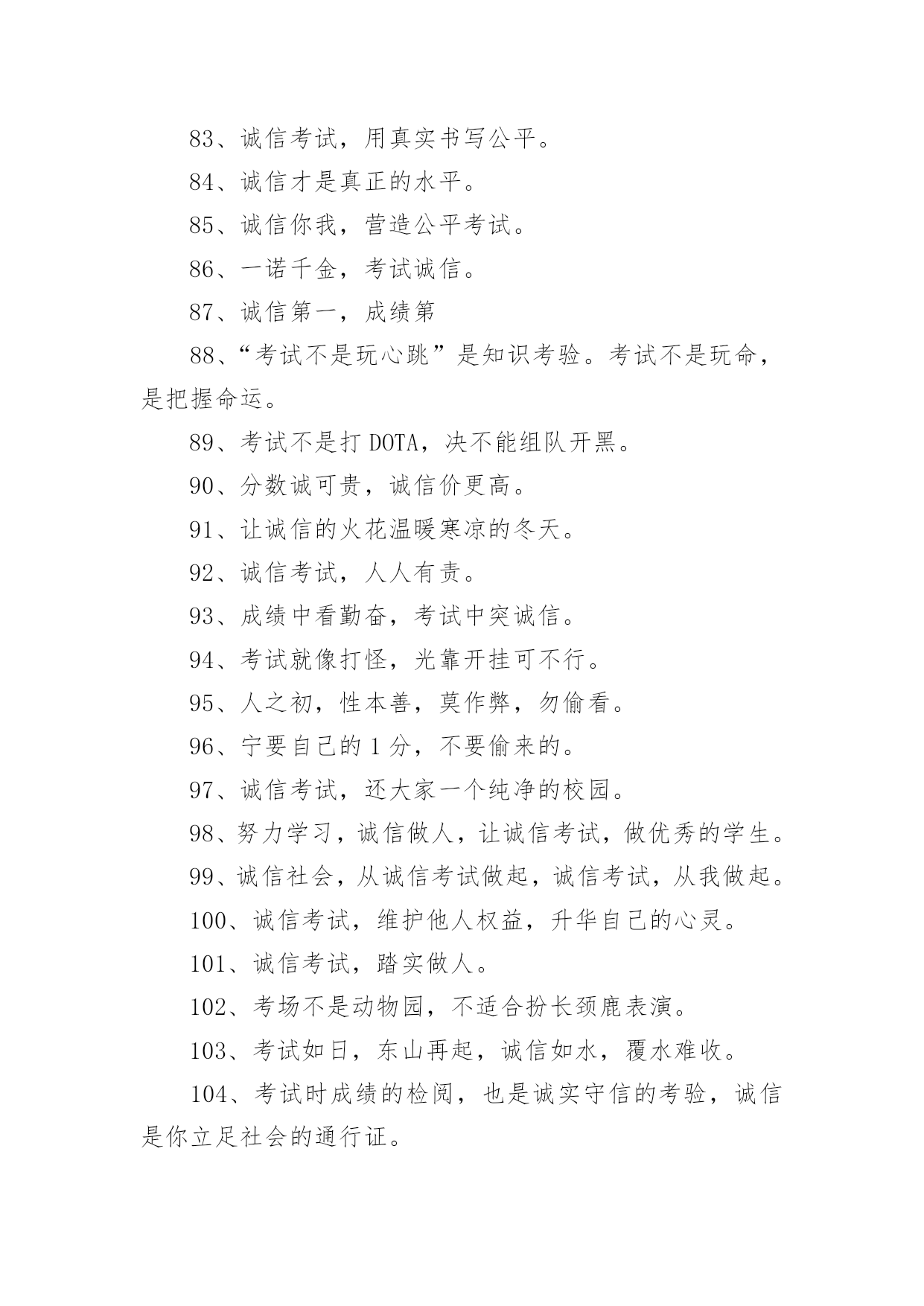 83、诚信考试，用真实书写公平。

84、诚信才是真正的水平。

85、诚信你我，营造公平考试。

86、一诺千金，考试诚信。

87、诚信第一，成绩第

88、“考试不是玩心跳”是知识考验。考试不是玩命，是把握命运。

89、考试不是打 DOTA，决不能组队开黑。

90、分数诚可贵，诚信价更高。

91、让诚信的火花温暖寒凉的冬天。

92、诚信考试，人人有责。

93、成绩中看勤奋，考试中突诚信。

94、考试就像打怪，光靠开挂可不行。

95、人之初，性本善，莫作弊，勿偷看。

96、宁要自己的 1 分，不要偷来的。

97、诚信考试，还大家一个纯净的校园。

98、努力学习，诚信做人，让诚信考试，做优秀的学生。

99、诚信社会，从诚信考试做起，诚信考试，从我做起。

100、诚信考试，维护他人权益，升华自己的心灵。

101、诚信考试，踏实做人。

102、考场不是动物园，不适合扮长颈鹿表演。

103、考试如日，东山再起，诚信如水，覆水难收。

104、考试时成绩的检阅，也是诚实守信的考验，诚信是你立足社会的通行证。